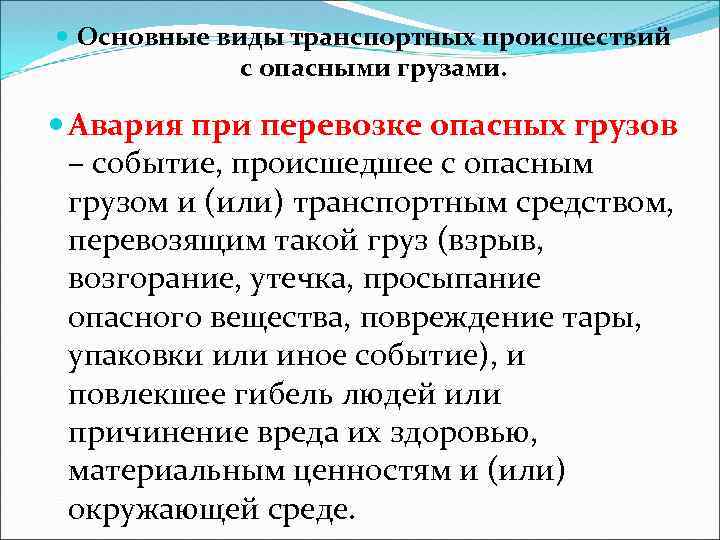 Основные виды транспортных происшествий с опасными грузами.

Авария при перевозке опасных грузов – событие, происшедшее с опасным грузом и (или) транспортным средством, перевозящим такой груз (взрыв, возгорание, утечка, просыпание опасного вещества, повреждение тары, упаковки или иное событие), и повлекшее гибель людей или причинение вреда их здоровью, материальным ценностям и (или) окружающей среде.